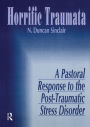 Horrific Traumata

N. Duncan Sinclair

A Pastoral Response to the Post-Traumatic Stress Disorder

R